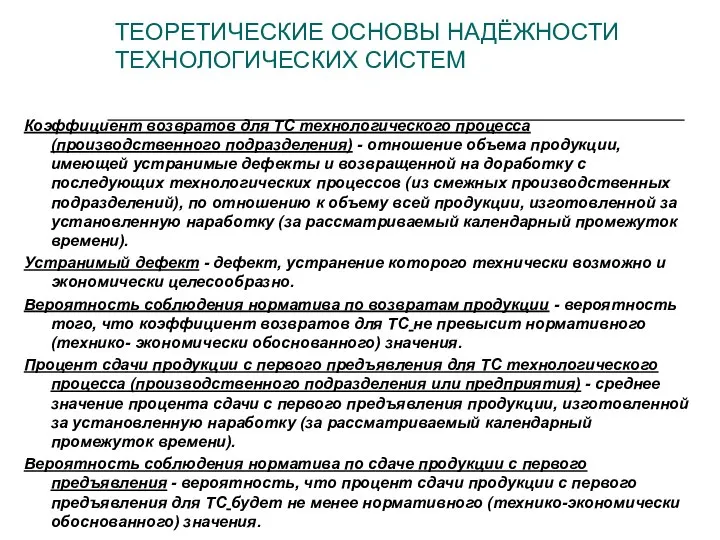 ТЕОРЕТИЧЕСКИЕ ОСНОВЫ НАДЁЖНОСТИ ТЕХНОЛОГИЧЕСКИХ СИСТЕМ

Коэффициент возвратов для ТС технологического процесса (производственного подразделения) - отношение объема продукции, имеющей устранимые дефекты и возвращенной на доработку с последующих технологических процессов (из смежных производственных подразделений), по отношению к объему всей продукции, изготовленной за установленную наработку (за рассматриваемый календарный промежуток времени).

Устранимый дефект - дефект, устранение которого технически возможно и экономически целесообразно.

Вероятность соблюдения норматива по возвратам продукции - вероятность того, что коэффициент возвратов для ТС не превысит нормативного (технико- экономически обоснованного) значения.

Процент сдачи продукции с первого предъявления для ТС технологического процесса (производственного подразделения или предприятия) - среднее значение процента сдачи с первого предъявления продукции, изготовленной за установленную наработку (за рассматриваемый календарный промежуток времени).

Вероятность соблюдения норматива по сдаче продукции с первого предъявления - вероятность, что процент сдачи продукции с первого предъявления для ТС будет не менее нормативного (технико-экономически обоснованного) значения.